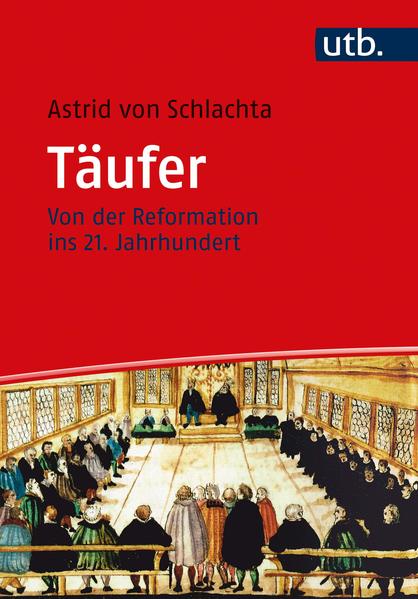 utb.

Astrid von Schlachta

Täufer

Von der Reformation ins 21. Jahrhundert